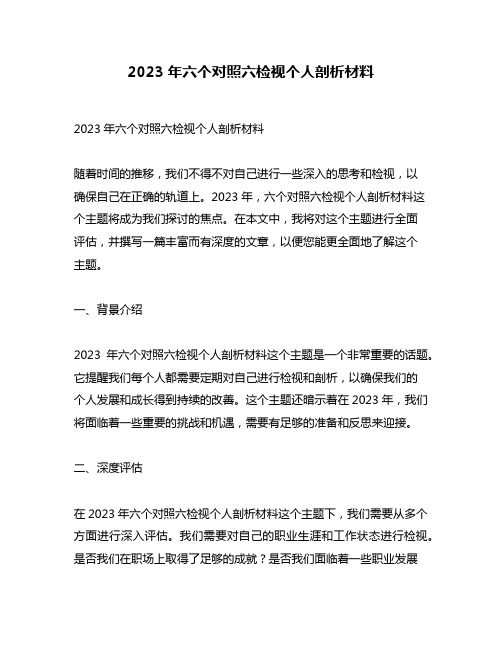 2023 年六个对照六检视个人剖析材料

2023 年六个对照六检视个人剖析材料

随着时间的推移，我们不得不对自己进行一些深入的思考和检视，以确保自己在正确的轨道上。2023 年，六个对照六检视个人剖析材料这个主题将成为我们探讨的焦点。在本文中，我将对这个主题进行全面评估，并撰写一篇丰富而有深度的文章，以便您能更全面地了解这个主题。

一、背景介绍

2023 年六个对照六检视个人剖析材料这个主题是一个非常重要的话题。它提醒我们每个人都需要定期对自己进行检视和剖析，以确保我们的个人发展和成长得到持续的改善。这个主题还暗示着在 2023 年，我们将面临着一些重要的挑战和机遇，需要有足够的准备和反思来迎接。

二、深度评估

在 2023 年六个对照六检视个人剖析材料这个主题下，我们需要从多个方面进行深入评估。我们需要对自己的职业生涯和工作状态进行检视。是否我们在职场上取得了足够的成就？是否我们面临着一些职业发展